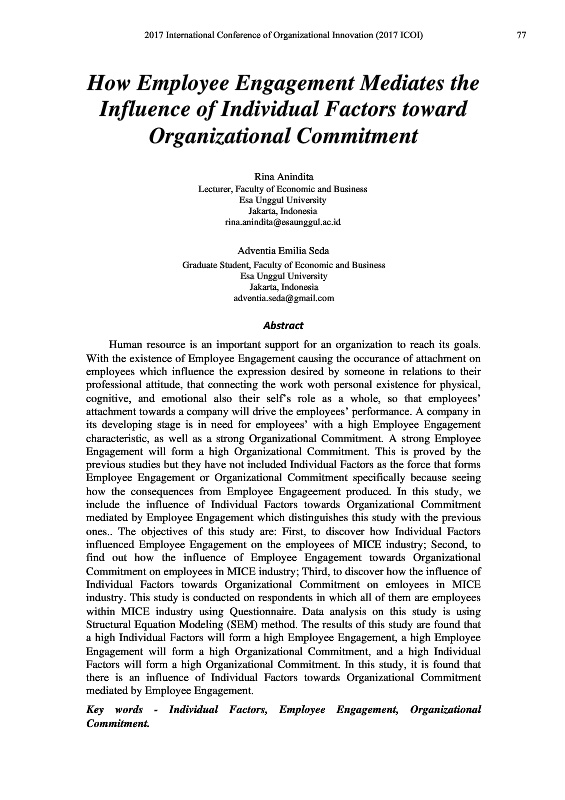 2017 International Conference of Organizational Innovation (2017 ICOI) 77

How Employee Engagement Mediates the Influence of Individual Factors toward Organizational Commitment

Rina Anindita
Lecturer, Faculty of Economic and Business
Esa Unggul University
Jakarta, Indonesia
rina.anindita@esaunggul.ac.id

Adventia Emilia Seda
Graduate Student, Faculty of Economic and Business
Esa Unggul University
Jakarta, Indonesia
adventia.seda@gmail.com

Abstract

Human resource is an important support for an organization to reach its goals. With the existence of Employee Engagement causing the occurance of attachment on employees which influence the expression desired by someone in relations to their professional attitude, that connecting the work woth personal existence for physical, cognitive, and emotional also their self's role as a whole, so that employees' attachment towards a company will drive the employees' performance. A company in its developing stage is in need for employees' with a high Employee Engagement characteristic, as well as a strong Organizational Commitment. A strong Employee Engagement will form a high Organizational Commitment. This is proved by the previous studies but they have not included Individual Factors as the force that forms Employee Engagement or Organizational Commitment specifically because seeing how the consequences from Employee Engageement produced. In this study, we include the influence of Individual Factors towards Organizational Commitment mediated by Employee Engagement which distinguishes this study with the previous ones.. The objectives of this study are: First, to discover how Individual Factors influenced Employee Engagement on the employees of MICE industry; Second, to find out how the influence of Employee Engagement towards Organizational Commitment on employees in MICE industry; Third, to discover how the influence of Individual Factors towards Organizational Commitment on emloyees in MICE industry. This study is conducted on respondents in which all of them are employees within MICE industry using Questionnaire. Data analysis on this study is using Structural Equation Modeling (SEM) method. The results of this study are found that a high Individual Factors will form a high Employee Engagement, a high Employee Engagement will form a high Organizational Commitment, and a high Individual Factors will form a high Organizational Commitment. In this study, it is found that there is an influence of Individual Factors towards Organizational Commitment mediated by Employee Engagement.

Key words - Individual Factors, Employee Engagement, Organizational Commitment.